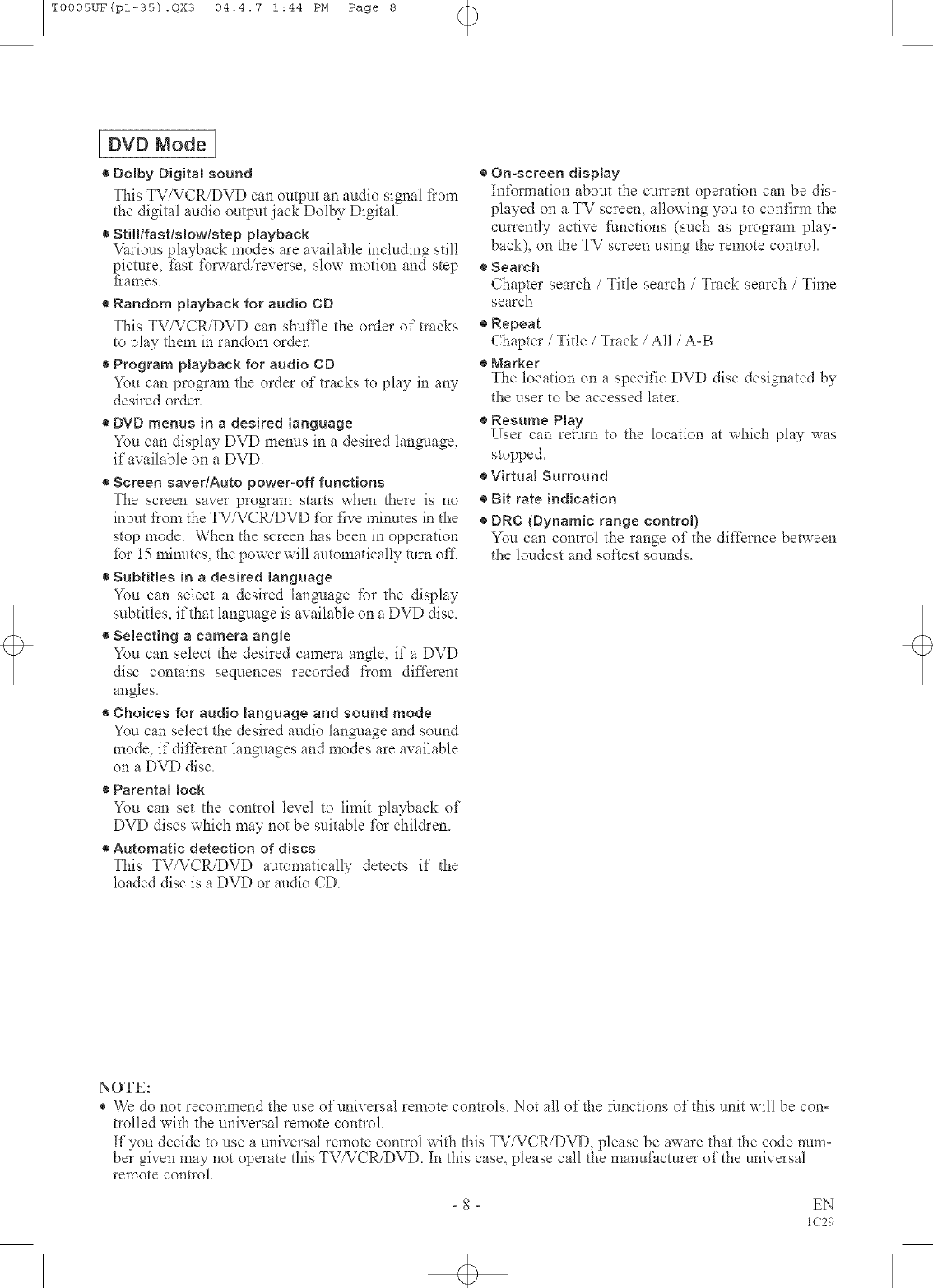 T0005UF(p1-35).QX3 04.4.7 1:44 PM Page 8

DVD Mode

• Dolby Digital sound
This TV/VCR/DVD can output an audio signal from the digital audio output jack Dolby Digital.

• Still/fast/slow/step playback
Various playback modes are available including still picture, fast forward/reverse, slow motion and step frames.

• Random playback for audio CD
This TV/VCR/DVD can shuffle the order of tracks to play them in random order.

• Program playback for audio CD
You can program the order of tracks to play in any desired order.

• DVD menus in a desired language
You can display DVD menus in a desired language, if available on a DVD.

• Screen saver/Auto power-off functions
The screen saver program starts when there is no input from the TV/VCR/DVD for five minutes in the stop mode. When the screen has been in opperation for 15 minutes, the power will automatically turn off.

• Subtitles in a desired language
You can select a desired language for the display subtitles, if that language is available on a DVD disc.

• Selecting a camera angle
You can select the desired camera angle, if a DVD disc contains sequences recorded from different angles.

• Choices for audio language and sound mode
You can select the desired audio language and sound mode, if different languages and modes are available on a DVD disc.

• Parental lock
You can set the control level to limit playback of DVD discs which may not be suitable for children.

• Automatic detection of discs
This TV/VCR/DVD automatically detects if the loaded disc is a DVD or audio CD.

• On-screen display
Information about the current operation can be displayed on a TV screen, allowing you to confirm the currently active functions (such as program playback), on the TV screen using the remote control.

• Search
Chapter search / Title search / Track search / Time search

• Repeat
Chapter / Title / Track / All / A-B

• Marker
The location on a specific DVD disc designated by the user to be accessed later.

• Resume Play
User can return to the location at which play was stopped.

• Virtual Surround

• Bit rate indication

• DRC (Dynamic range control)
You can control the range of the differnce between the loudest and softest sounds.

NOTE:
• We do not recommend the use of universal remote controls. Not all of the functions of this unit will be controlled with the universal remote control.
If you decide to use a universal remote control with this TV/VCR/DVD, please be aware that the code number given may not operate this TV/VCR/DVD. In this case, please call the manufacturer of the universal remote control.

- 8 -

EN
1C29